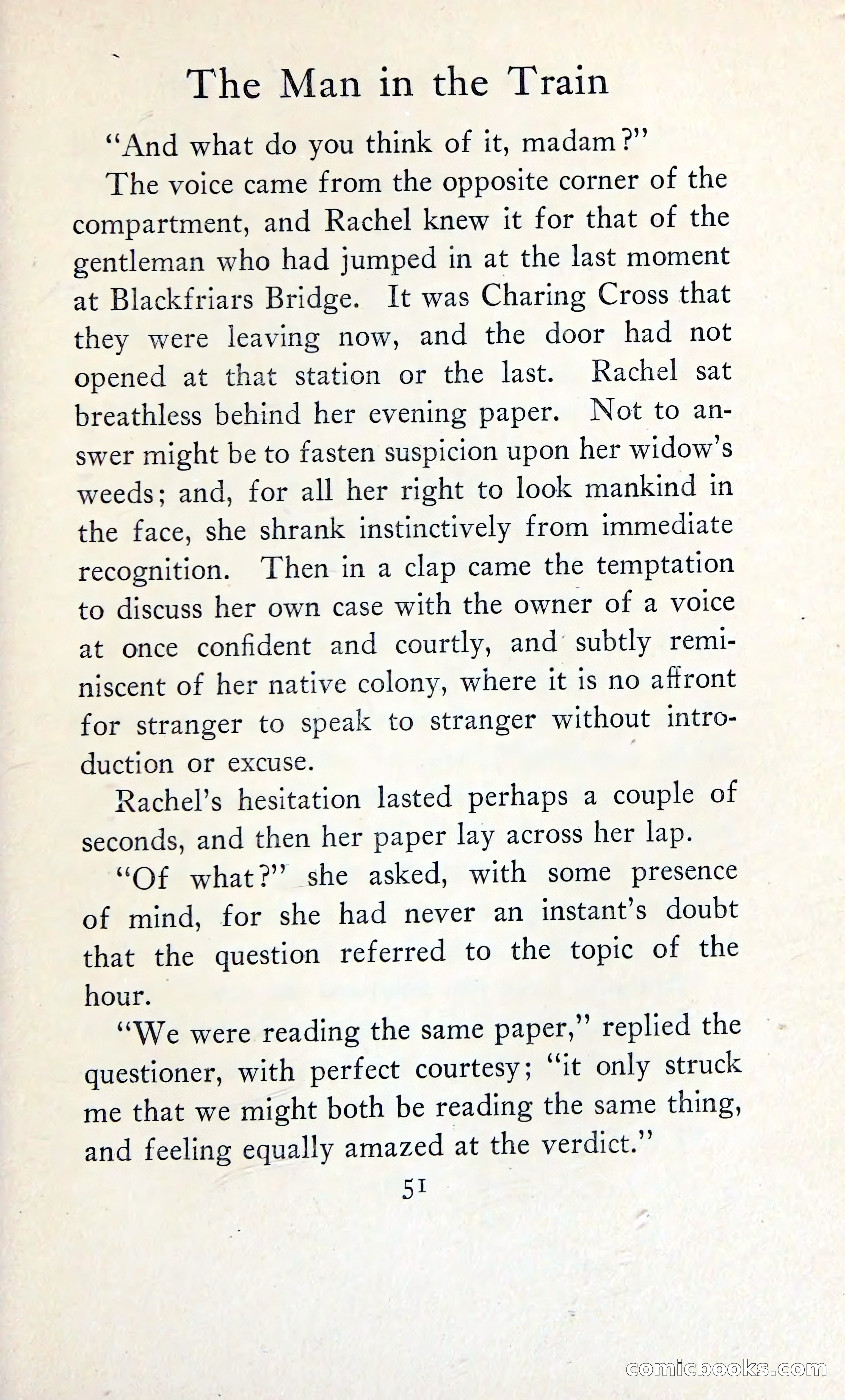 The Man in the Train

"And what do you think of it, madam?"

The voice came from the opposite corner of the compartment, and Rachel knew it for that of the gentleman who had jumped in at the last moment at Blackfriars Bridge. It was Charing Cross that they were leaving now, and the door had not opened at that station or the last. Rachel sat breathless behind her evening paper. Not to answer might be to fasten suspicion upon her widow's weeds; and, for all her right to look mankind in the face, she shrank instinctively from immediate recognition. Then in a clap came the temptation to discuss her own case with the owner of a voice at once confident and courtly, and subtly reminiscent of her native colony, where it is no affront for stranger to speak to stranger without introduction or excuse.

Rachel's hesitation lasted perhaps a couple of seconds, and then her paper lay across her lap.

"Of what?" she asked, with some presence of mind, for she had never an instant's doubt that the question referred to the topic of the hour.

"We were reading the same paper," replied the questioner, with perfect courtesy; "it only struck me that we might both be reading the same thing, and feeling equally amazed at the verdict."

51

comicbooks.com